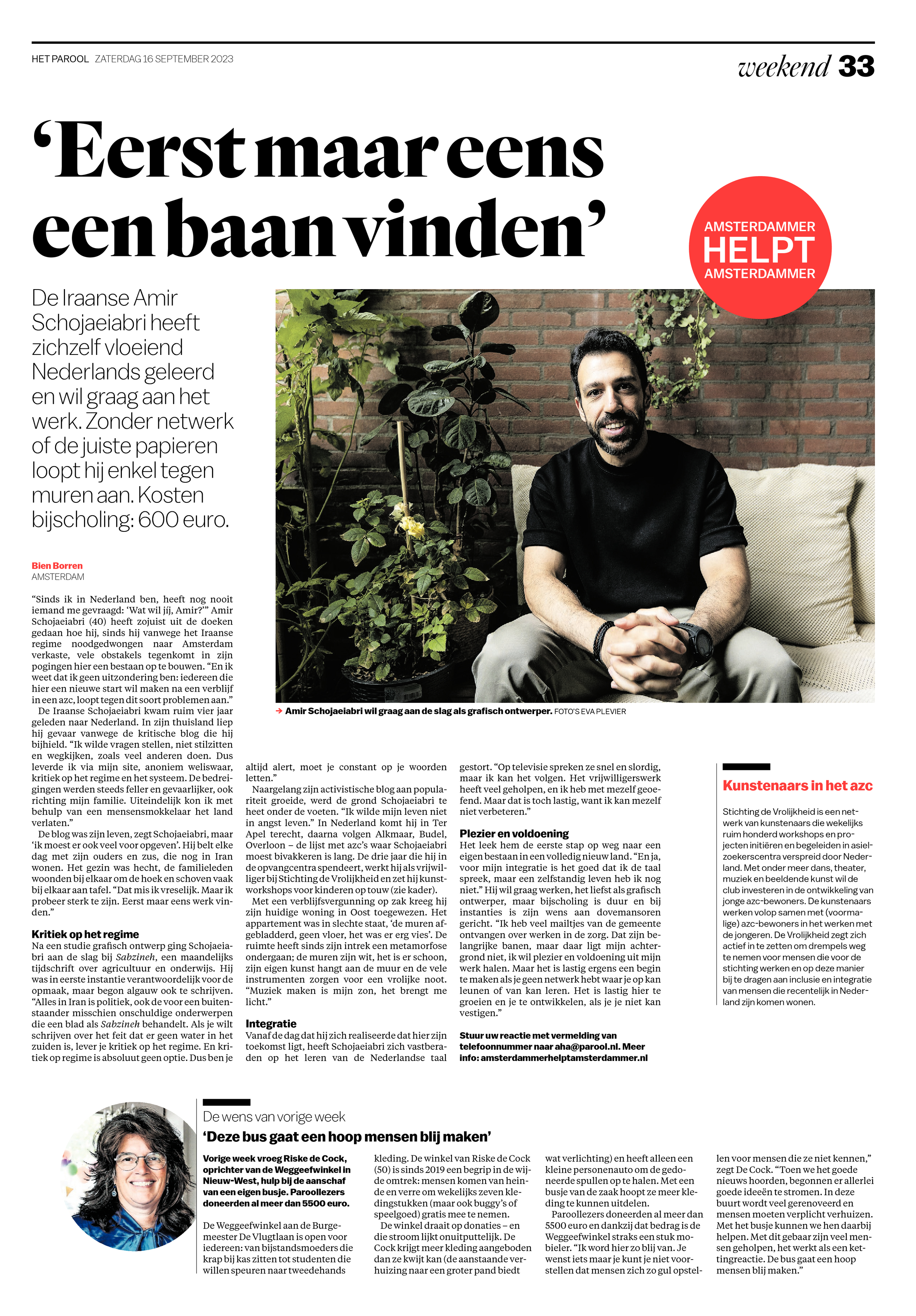 HET PAROOL ZATERDAG 16 SEPTEMBER 2023

weekend 33

‘Eerst maar eens een baan vinden’

AMSTERDAMMER HELPT AMSTERDAMMER

De Iraanse Amir Schojaeiabri heeft zichzelf vloeiend Nederlands geleerd en wil graag aan het werk. Zonder netwerk of de juiste papieren loopt hij enkel tegen muren aan. Kosten bijscholing: 600 euro.

Bien Borren
AMSTERDAM

“Sinds ik in Nederland ben, heeft nog nooit iemand me gevraagd: ‘Wat wil jij, Amir?’” Amir Schojaeiabri (40) heeft zojuist uit de doeken gedaan hoe hij, sinds hij vanwege het Iraanse regime noodgedwongen naar Amsterdam verkaste, vele obstakels tegenkomt in zijn pogingen hier een bestaan op te bouwen. “En ik weet dat ik geen uitzondering ben: iedereen die hier een nieuwe start wil maken na een verblijf in een azc, loopt tegen dit soort problemen aan.”

De Iraanse Schojaeiabri kwam ruim vier jaar geleden naar Nederland. In zijn thuisland liep hij gevaar vanwege de kritische blog die hij bijhield. “Ik wilde vragen stellen, niet stilzitten en wegkijken, zoals veel anderen doen. Dus leverde ik via mijn site, anoniem weliswaar, kritiek op het regime en het systeem. De bedreigingen werden steeds feller en gevaarlijker, ook richting mijn familie. Uiteindelijk kon ik met behulp van een mensensmokkelaar het land verlaten.”

De blog was zijn leven, zegt Schojaeiabri, maar ‘ik moest er ook veel voor opgeven’. Hij belt elke dag met zijn ouders en zus, die nog in Iran wonen. Het gezin was hecht, de familieleden woonden bij elkaar om de hoek en schoven vaak bij elkaar aan tafel. “Dat mis ik vreselijk. Maar ik probeer sterk te zijn. Eerst maar eens werk vinden.”

Kritiek op het regime
Na een studie grafisch ontwerp ging Schojaeiabri aan de slag bij Sabzineh, een maandelijks tijdschrift over agricultuur en onderwijs. Hij was in eerste instantie verantwoordelijk voor de opmaak, maar begon algauw ook te schrijven. “Alles in Iran is politiek, ook de voor een buitenstaander misschien onschuldige onderwerpen die een blad als Sabzineh behandelt. Als je wilt schrijven over het feit dat er geen water in het zuiden is, lever je kritiek op het regime. En kritiek op regime is absoluut geen optie. Dus ben je altijd alert, moet je constant op je woorden letten.”

Naargelang zijn activistische blog aan populariteit groeide, werd de grond Schojaeiabri te heet onder de voeten. “Ik wilde mijn leven niet in angst leven.” In Nederland komt hij in Ter Apel terecht, daarna volgen Alkmaar, Budel, Overloon – de lijst met azc’s waar Schojaeiabri moest bivakkeren is lang. De drie jaar die hij in de opvangcentra spendeert, werkt hij als vrijwilliger bij Stichting de Vrolijkheid en zet hij kunstworkshops voor kinderen op touw (zie kader).

Met een verblijfsvergunning op zak kreeg hij zijn huidige woning in Oost toegewezen. Het appartement was in slechte staat, ‘de muren afgebladderd, geen vloer, het was er erg vies’. De ruimte heeft sinds zijn intrek een metamorfose ondergaan; de muren zijn wit, het is er schoon, zijn eigen kunst hangt aan de muur en de vele instrumenten zorgen voor een vrolijke noot. “Muziek maken is mijn zon, het brengt me licht.”

Integratie
Vanaf de dag dat hij zich realiseerde dat hier zijn toekomst ligt, heeft Schojaeiabri zich vastberaden op het leren van de Nederlandse taal gestort. “Op televisie spreken ze snel en slordig, maar ik kan het volgen. Het vrijwilligerswerk heeft veel geholpen, en ik heb met mezelf geoefend. Maar dat is toch lastig, want ik kan mezelf niet verbeteren.”

Plezier en voldoening
Het leek hem de eerste stap op weg naar een eigen bestaan in een volledig nieuw land. “En ja, voor mijn integratie is het goed dat ik de taal spreek, maar een zelfstandig leven heb ik nog niet.” Hij wil graag werken, het liefst als grafisch ontwerper, maar bijscholing is duur en bij instanties is zijn wens aan dovemansoren gericht. “Ik heb veel mailtjes van de gemeente ontvangen over werken in de zorg. Dat zijn belangrijke banen, maar daar ligt mijn achtergrond niet, ik wil plezier en voldoening uit mijn werk halen. Maar het is lastig ergens een begin te maken als je geen netwerk hebt waar je op kan leunen of van kan leren. Het is lastig hier te groeien en je te ontwikkelen, als je je niet kan vestigen.”

Stuur uw reactie met vermelding van telefoonnummer naar aha@parool.nl. Meer info: amsterdammerhelptamsterdammer.nl

→ Amir Schojaeiabri wil graag aan de slag als grafisch ontwerper. FOTO’S EVA PLEVIER

Kunstenaars in het azc
Stichting de Vrolijkheid is een netwerk van kunstenaars die wekelijks ruim honderd workshops en projecten initiëren en begeleiden in asielzoekerscentra verspreid door Nederland. Met onder meer dans, theater, muziek en beeldende kunst wil de club investeren in de ontwikkeling van jonge azc-bewoners. De kunstenaars werken volop samen met (voormalige) azc-bewoners in het werken met de jongeren. De Vrolijkheid zegt zich actief in te zetten om drempels weg te nemen voor mensen die voor de stichting werken en op deze manier bij te dragen aan inclusie en integratie van mensen die recentelijk in Nederland zijn komen wonen.

De wens van vorige week
‘Deze bus gaat een hoop mensen blij maken’

Vorige week vroeg Riske de Cock, oprichter van de Weggeefwinkel in Nieuw-West, hulp bij de aanschaf van een eigen busje. Paroollezers doneerden al meer dan 5500 euro.

De Weggeefwinkel aan de Burgemeester De Vlugtlaan is open voor iedereen: van bijstandsmoeders die krap bij kas zitten tot studenten die willen speuren naar tweedehands kleding. De winkel van Riske de Cock (50) is sinds 2019 een begrip in de wijde omtrek: mensen komen van heinde en verre om wekelijks zeven kledingstukken (maar ook buggy’s of speelgoed) gratis mee te nemen.

De winkel draait op donaties – en die stroom lijkt onuitputtelijk. De Cock krijgt meer kleding aangeboden dan ze kwijt kan (de aanstaande verhuizing naar een groter pand biedt wat verlichting) en heeft alleen een kleine personenauto om de gedoneerde spullen op te halen. Met een busje van de zaak hoopt ze meer kleding te kunnen uitdelen.

Paroollezers doneerden al meer dan 5500 euro en dankzij dat bedrag is de Weggeefwinkel straks een stuk mobieler. “Ik word hier zo blij van. Je wenst iets maar je kunt je niet voorstellen dat mensen zich zo gul opstellen voor mensen die ze niet kennen,” zegt De Cock. “Toen we het goede nieuws hoorden, begonnen er allerlei goede ideeën te stromen. In deze buurt wordt veel gerenoveerd en mensen moeten verplicht verhuizen. Met het busje kunnen we hen daarbij helpen. Met dit gebaar zijn veel mensen geholpen, het werkt als een kettingreactie. De bus gaat een hoop mensen blij maken.”